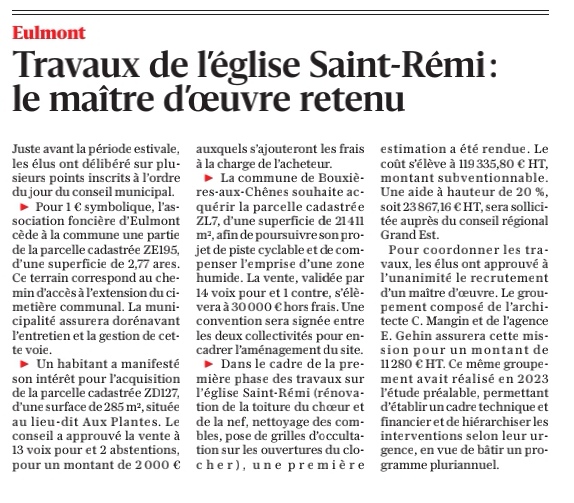 Eulmont

Travaux de l'église Saint-Rémi : le maître d'œuvre retenu

Juste avant la période estivale, les élus ont délibéré sur plusieurs points inscrits à l'ordre du jour du conseil municipal.

► Pour 1 € symbolique, l'association foncière d'Eulmont cède à la commune une partie de la parcelle cadastrée ZE195, d'une superficie de 2,77 ares. Ce terrain correspond au chemin d'accès à l'extension du cimetière communal. La municipalité assurera dorénavant l'entretien et la gestion de cette voie.

► Un habitant a manifesté son intérêt pour l'acquisition de la parcelle cadastrée ZD127, d'une surface de 285 m², située au lieu-dit Aux Plantes. Le conseil a approuvé la vente à 13 voix pour et 2 abstentions, pour un montant de 2 000 € auxquels s'ajouteront les frais à la charge de l'acheteur.

► La commune de Bouxières-aux-Chênes souhaite acquérir la parcelle cadastrée ZL7, d'une superficie de 21 411 m², afin de poursuivre son projet de piste cyclable et de compenser l'emprise d'une zone humide. La vente, validée par 14 voix pour et 1 contre, s'élèvera à 30 000 € hors frais. Une convention sera signée entre les deux collectivités pour encadrer l'aménagement du site.

► Dans le cadre de la première phase des travaux sur l'église Saint-Rémi (rénovation de la toiture du chœur et de la nef, nettoyage des combles, pose de grilles d'occultation sur les ouvertures du clocher), une première estimation a été rendue. Le coût s'élève à 119 335,80 € HT, montant subventionnable. Une aide à hauteur de 20 %, soit 23 867,16 € HT, sera sollicitée auprès du conseil régional Grand Est.

Pour coordonner les travaux, les élus ont approuvé à l'unanimité le recrutement d'un maître d'œuvre. Le groupement composé de l'architecte C. Mangin et de l'agence E. Gehin assurera cette mission pour un montant de 11 280 € HT. Ce même groupement avait réalisé en 2023 l'étude préalable, permettant d'établir un cadre technique et financier et de hiérarchiser les interventions selon leur urgence, en vue de bâtir un programme pluriannuel.